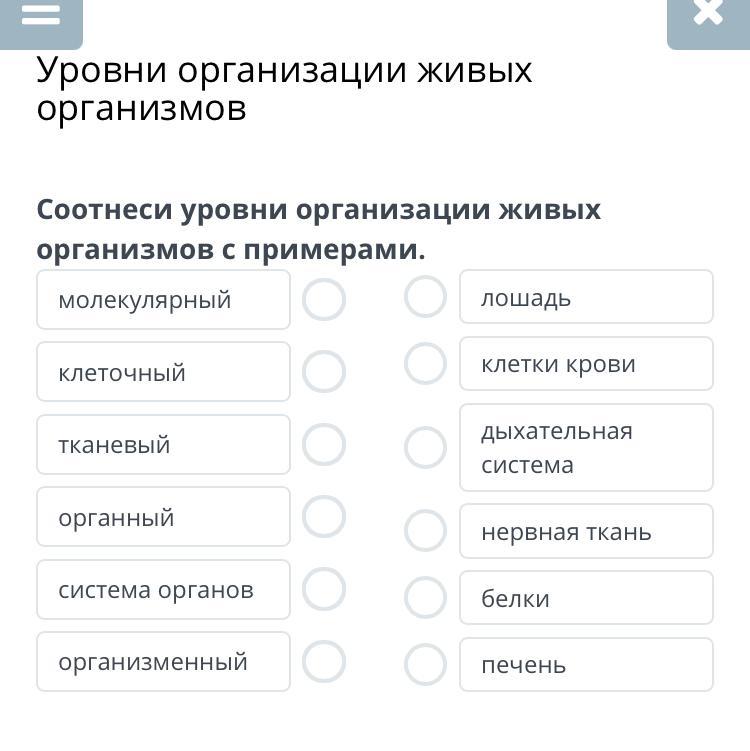 Уровни организации живых организмов

Соотнеси уровни организации живых организмов с примерами.

молекулярный
клеточный
тканевый
органный
система органов
организменный

лошадь
клетки крови
дыхательная система
нервная ткань
белки
печень